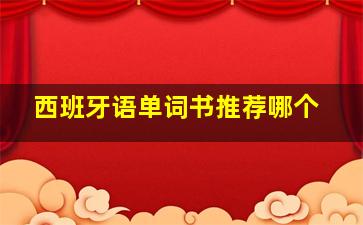 西班牙语单词书推荐哪个